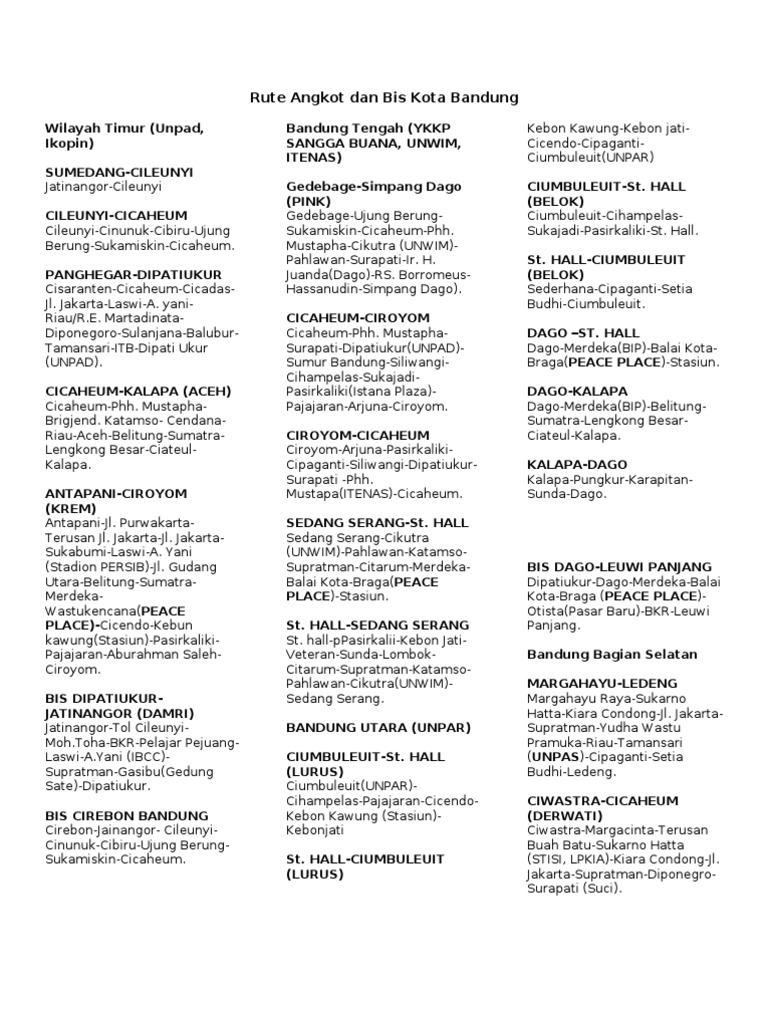 Rute Angkot dan Bis Kota Bandung

Wilayah Timur (Unpad, Ikopin)

SUMEDANG-CILEUNYI
Jatinangor-Cileunyi

CILEUNYI-CICAHEUM
Cileunyi-Cinunuk-Cibiru-Ujung Berung-Sukamiskin-Cicaheum.

PANGHEGAR-DIPATIUKUR
Cisaranten-Cicaheum-Cicadas-Jl. Jakarta-Laswi-A. yani-Riau/R.E. Martadinata-Diponegoro-Sulanjana-Balubur-Tamansari-ITB-Dipati Ukur (UNPAD).

CICAHEUM-KALAPA (ACEH)
Cicaheum-Phh. Mustapha-Brigjend. Katamso- Cendana-Riau-Aceh-Belitung-Sumatra-Lengkong Besar-Ciateul-Kalapa.

ANTAPANI-CIROYOM (KREM)
Antapani-Jl. Purwakarta-Terusan Jl. Jakarta-Jl. Jakarta-Sukabumi-Laswi-A. Yani (Stadion PERSIB)-Jl. Gudang Utara-Belitung-Sumatra-Merdeka-Wastukencana(PEACE PLACE)-Cicendo-Kebun kawung(Stasiun)-Pasirkaliki-Pajajaran-Aburahman Saleh-Ciroyom.

BIS DIPATIUKUR-JATINANGOR (DAMRI)
Jatinangor-Tol Cileunyi-Moh.Toha-BKR-Pelajar Pejuang-Laswi-A.Yani (IBCC)-Supratman-Gasibu(Gedung Sate)-Dipatiukur.

BIS CIREBON BANDUNG
Cirebon-Jainangor- Cileunyi-Cinunuk-Cibiru-Ujung Berung-Sukamiskin-Cicaheum.

Bandung Tengah (YKKP SANGGA BUANA, UNWIM, ITENAS)

Gedebage-Simpang Dago (PINK)
Gedebage-Ujung Berung-Sukamiskin-Cicaheum-Phh. Mustapha-Cikutra (UNWIM)-Pahlawan-Surapati-Ir. H. Juanda(Dago)-RS. Borromeus-Hassanudin-Simpang Dago).

CICAHEUM-CIROYOM
Cicaheum-Phh. Mustapha-Surapati-Dipatiukur(UNPAD)-Sumur Bandung-Siliwangi-Cihampelas-Sukajadi-Pasirkaliki(Istana Plaza)-Pajajaran-Arjuna-Ciroyom.

CIROYOM-CICAHEUM
Ciroyom-Arjuna-Pasirkaliki-Cipaganti-Siliwangi-Dipatiukur-Surapati -Phh. Mustapa(ITENAS)-Cicaheum.

SEDANG SERANG-St. HALL
Sedang Serang-Cikutra (UNWIM)-Pahlawan-Katamso-Supratman-Citarum-Merdeka-Balai Kota-Braga(PEACE PLACE)-Stasiun.

St. HALL-SEDANG SERANG
St. hall-pPasirkalii-Kebon Jati-Veteran-Sunda-Lombok-Citarum-Supratman-Katamso-Pahlawan-Cikutra(UNWIM)-Sedang Serang.

BANDUNG UTARA (UNPAR)

CIUMBULEUIT-St. HALL (LURUS)
Ciumbuleuit(UNPAR)-Cihampelas-Pajajaran-Cicendo-Kebon Kawung (Stasiun)-Kebonjati

St. HALL-CIUMBULEUIT (LURUS)
Kebon Kawung-Kebon jati-Cicendo-Cipaganti-Ciumbuleuit(UNPAR)

CIUMBULEUIT-St. HALL (BELOK)
Ciumbuleuit-Cihampelas-Sukajadi-Pasirkaliki-St. Hall.

St. HALL-CIUMBULEUIT (BELOK)
Sederhana-Cipaganti-Setia Budhi-Ciumbuleuit.

DAGO –ST. HALL
Dago-Merdeka(BIP)-Balai Kota-Braga(PEACE PLACE)-Stasiun.

DAGO-KALAPA
Dago-Merdeka(BIP)-Belitung-Sumatra-Lengkong Besar-Ciateul-Kalapa.

KALAPA-DAGO
Kalapa-Pungkur-Karapitan-Sunda-Dago.

BIS DAGO-LEUWI PANJANG
Dipatiukur-Dago-Merdeka-Balai Kota-Braga (PEACE PLACE)-Otista(Pasar Baru)-BKR-Leuwi Panjang.

Bandung Bagian Selatan

MARGAHAYU-LEDENG
Margahayu Raya-Sukarno Hatta-Kiara Condong-Jl. Jakarta-Supratman-Yudha Wastu Pramuka-Riau-Tamansari (UNPAS)-Cipaganti-Setia Budhi-Ledeng.

CIWASTRA-CICAHEUM (DERWATI)
Ciwastra-Margacinta-Terusan Buah Batu-Sukarno Hatta (STISI, LPKIA)-Kiara Condong-Jl. Jakarta-Supratman-Diponegro-Surapati (Suci).